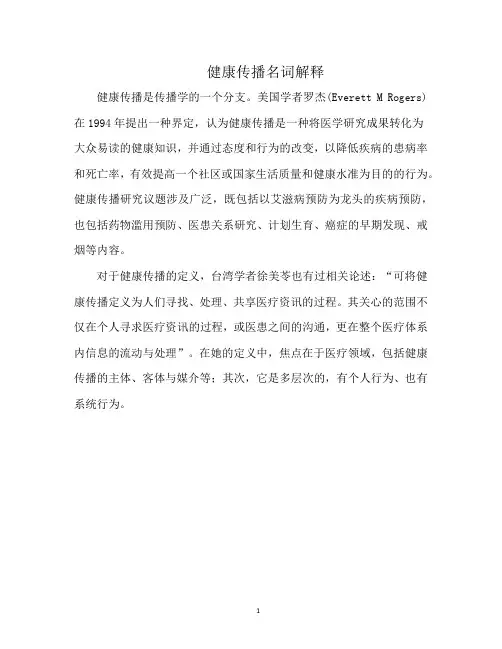 健康传播名词解释

健康传播是传播学的一个分支。美国学者罗杰(Everett M Rogers)在1994年提出一种界定，认为健康传播是一种将医学研究成果转化为大众易读的健康知识，并通过态度和行为的改变，以降低疾病的患病率和死亡率，有效提高一个社区或国家生活质量和健康水准为目的的行为。健康传播研究议题涉及广泛，既包括以艾滋病预防为龙头的疾病预防，也包括药物滥用预防、医患关系研究、计划生育、癌症的早期发现、戒烟等内容。

对于健康传播的定义，台湾学者徐美苓也有过相关论述：“可将健康传播定义为人们寻找、处理、共享医疗资讯的过程。其关心的范围不仅在个人寻求医疗资讯的过程，或医患之间的沟通，更在整个医疗体系内信息的流动与处理”。在她的定义中，焦点在于医疗领域，包括健康传播的主体、客体与媒介等；其次，它是多层次的，有个人行为、也有系统行为。

1